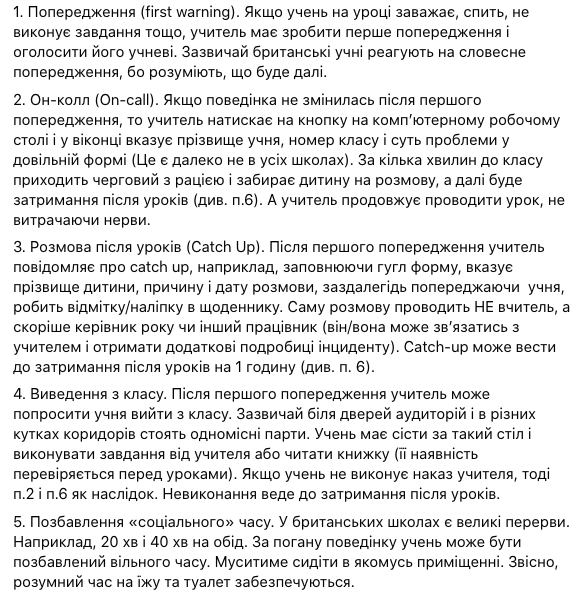 1. Попередження (first warning). Якщо учень на уроці заважає, спить, не виконує завдання тощо, учитель має зробити перше попередження і оголосити його учневі. Зазвичай британські учні реагують на словесне попередження, бо розуміють, що буде далі.

2. Он-колл (On-call). Якщо поведінка не змінилась після першого попередження, то учитель натискає на кнопку на комп'ютерному робочому столі і у віконці вказує прізвище учня, номер класу і суть проблеми у довільній формі (Це є далеко не в усіх школах). За кілька хвилин до класу приходить черговий з рацією і забирає дитину на розмову, а далі буде затримання після уроків (див. п.6). А учитель продовжує проводити урок, не витрачаючи нерви.

3. Розмова після уроків (Catch Up). Після першого попередження учитель повідомляє про catch up, наприклад, заповнюючи гугл форму, вказує прізвище дитини, причину і дату розмови, заздалегідь попереджаючи учня, робить відмітку/наліпку в щоденнику. Саму розмову проводить НЕ вчитель, а скоріше керівник року чи інший працівник (він/вона може зв'язатись з учителем і отримати додаткові подробиці інциденту). Catch-up може вести до затримання після уроків на 1 годину (див. п. 6).

4. Виведення з класу. Після першого попередження учитель може попросити учня вийти з класу. Зазвичай біля дверей аудиторій і в різних кутках коридорів стоять одномісні парти. Учень має сісти за такий стіл і виконувати завдання від учителя або читати книжку (її наявність перевіряється перед уроками). Якщо учень не виконує наказ учителя, тоді п.2 і п.6 як наслідок. Невиконання веде до затримання після уроків.

5. Позбавлення «соціального» часу. У британських школах є великі перерви. Наприклад, 20 хв і 40 хв на обід. За погану поведінку учень може бути позбавлений вільного часу. Муситиме сидіти в якомусь приміщенні. Звісно, розумний час на їжу та туалет забезпечуються.